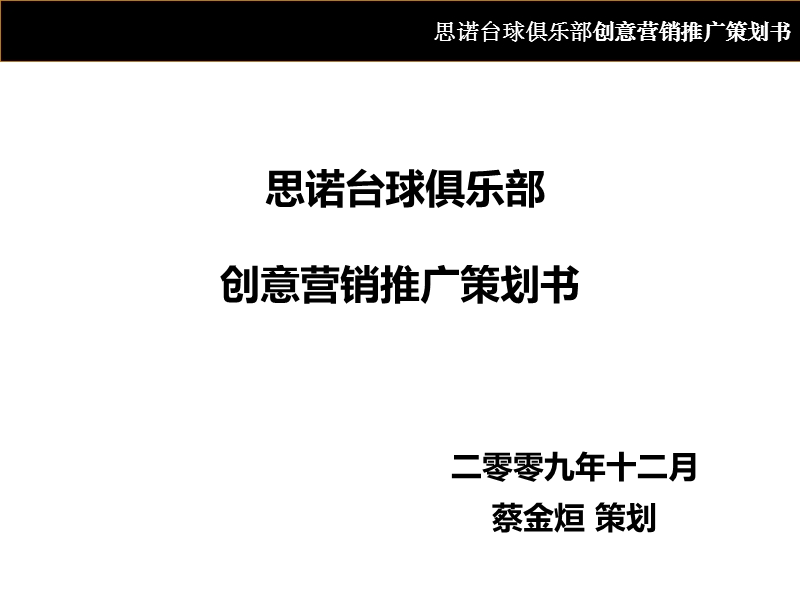 思诺台球俱乐部创意营销推广策划书

思诺台球俱乐部

创意营销推广策划书

二零零九年十二月
蔡金烜 策划